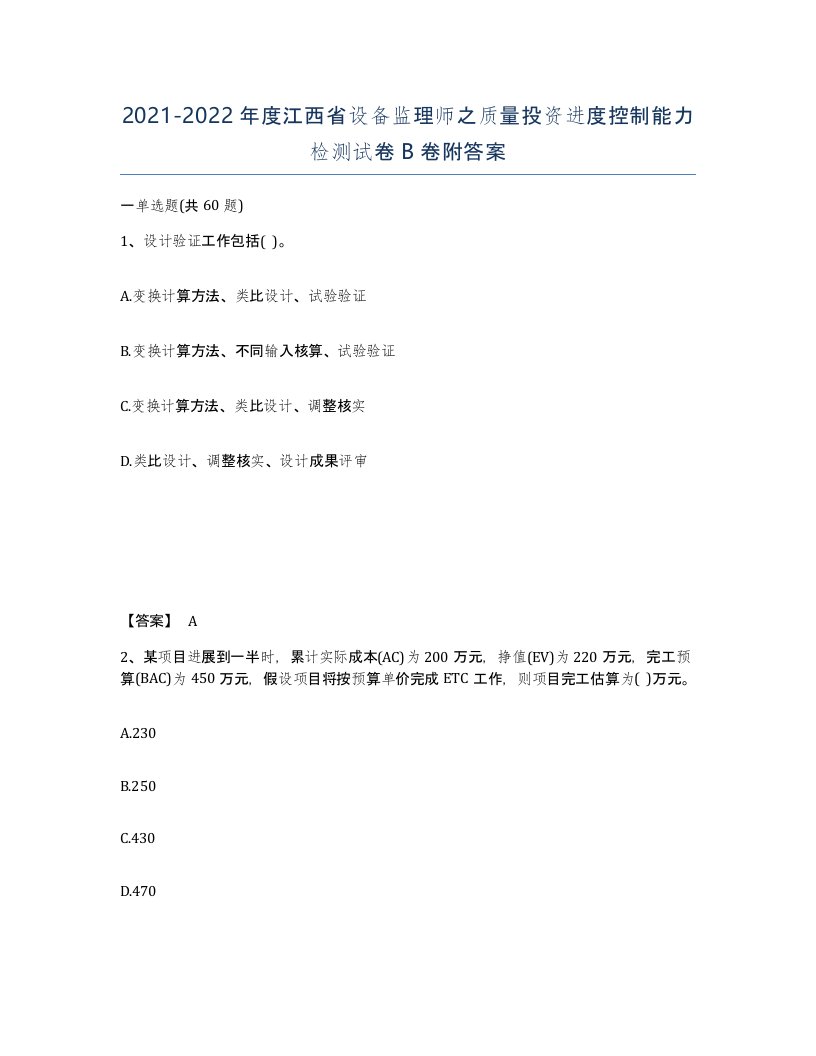 2021-2022年度江西省设备监理师之质量投资进度控制能力检测试卷B卷附答案

一单选题(共60题)

1、设计验证工作包括( )。

A.变换计算方法、类比设计、试验验证

B.变换计算方法、不同输入核算、试验验证

C.变换计算方法、类比设计、调整核实

D.类比设计、调整核实、设计成果评审

【答案】 A

2、某项目进展到一半时，累计实际成本(AC)为200万元，挣值(EV)为220万元，完工预算(BAC)为450万元，假设项目将按预算单价完成ETC工作，则项目完工估算为( )万元。

A.230

B.250

C.430

D.470